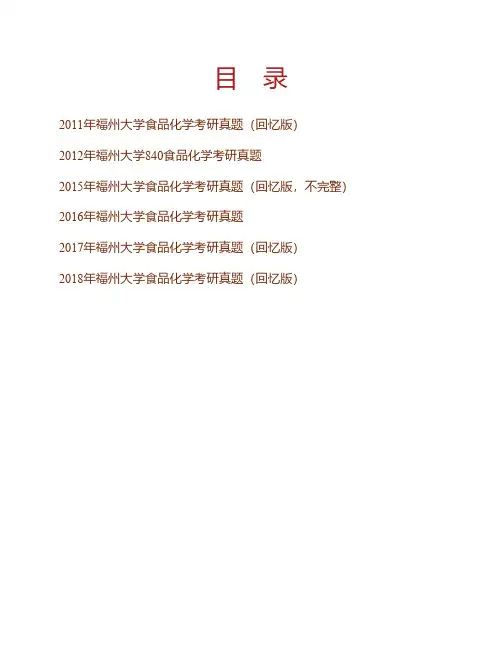 目 录

2011年福州大学食品化学考研真题（回忆版）

2012年福州大学840食品化学考研真题

2015年福州大学食品化学考研真题（回忆版，不完整）

2016年福州大学食品化学考研真题

2017年福州大学食品化学考研真题（回忆版）

2018年福州大学食品化学考研真题（回忆版）